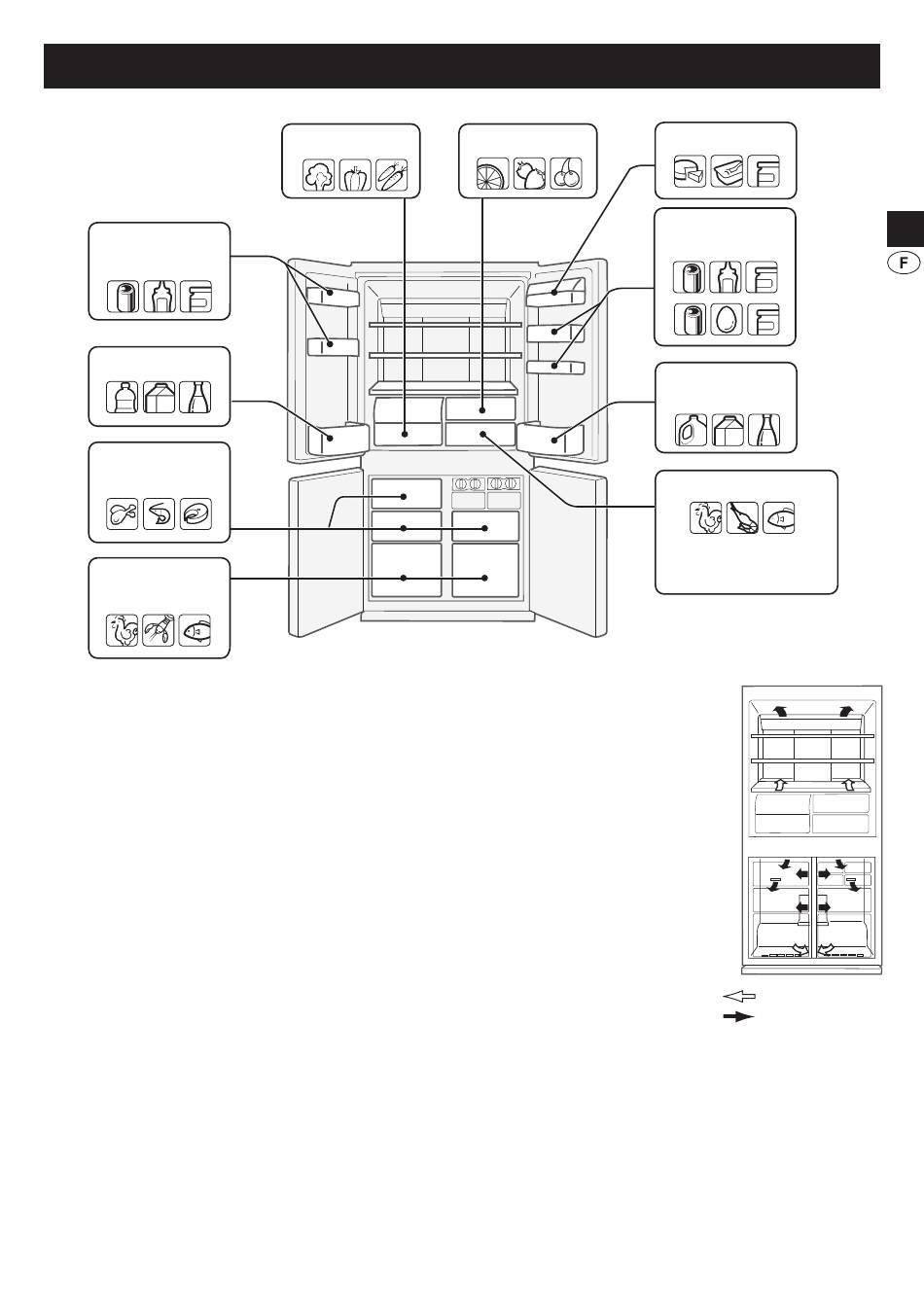 F